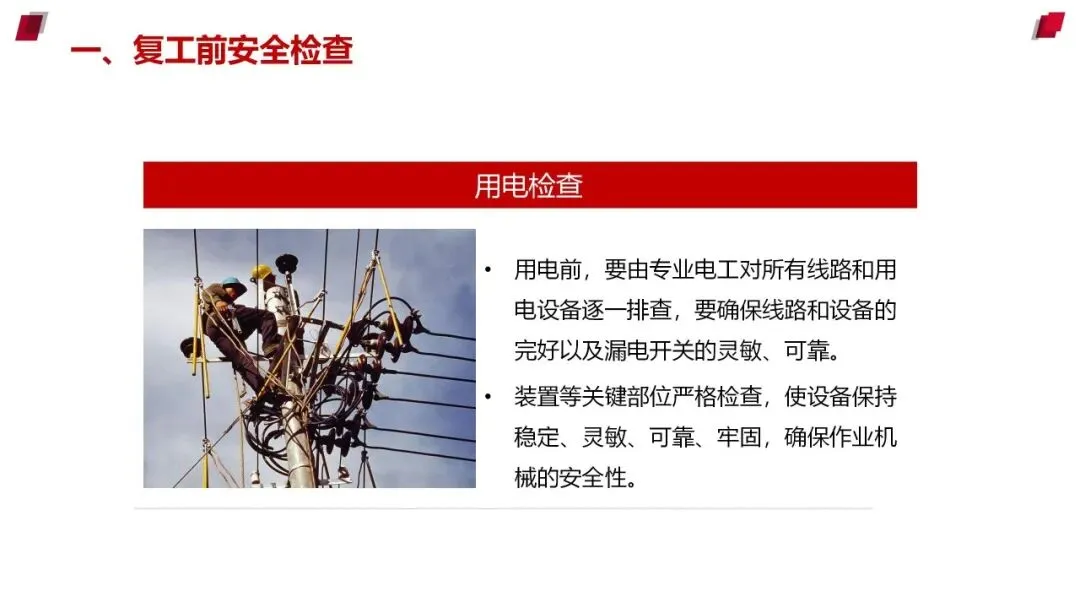 一、复工前安全检查

用电检查

• 用电前，要由专业电工对所有线路和用电设备逐一排查，要确保线路和设备的完好以及漏电开关的灵敏、可靠。

• 装置等关键部位严格检查，使设备保持稳定、灵敏、可靠、牢固，确保作业机械的安全性。